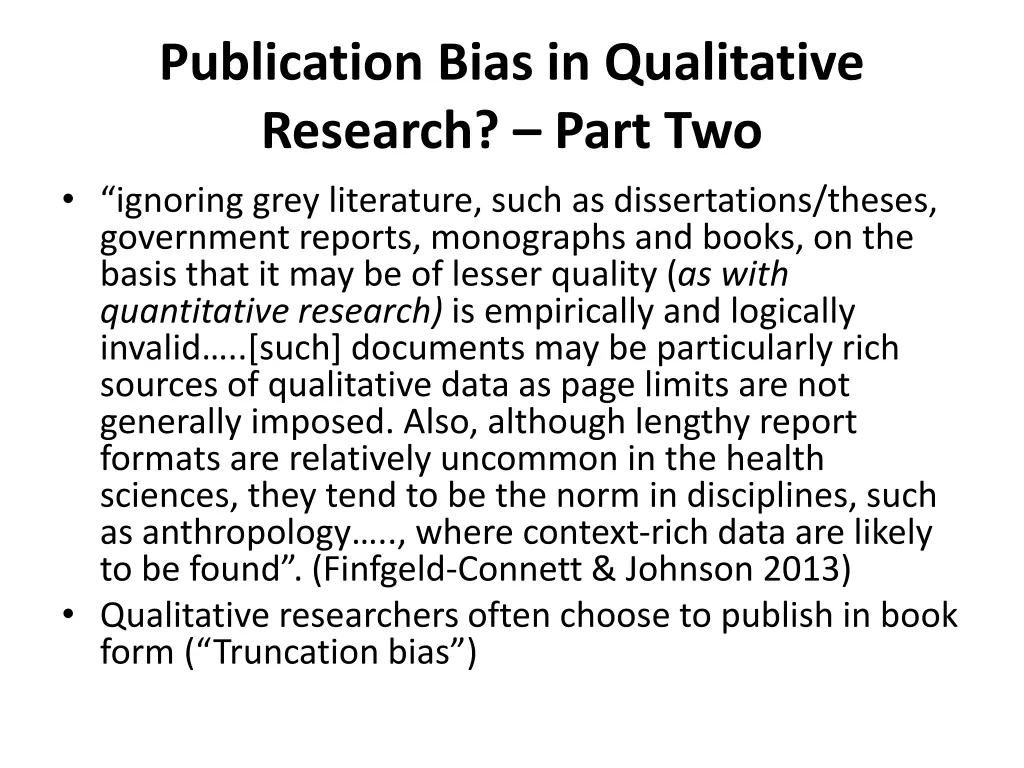 Publication Bias in Qualitative Research? – Part Two

• “ignoring grey literature, such as dissertations/theses, government reports, monographs and books, on the basis that it may be of lesser quality (as with quantitative research) is empirically and logically invalid…..[such] documents may be particularly rich sources of qualitative data as page limits are not generally imposed. Also, although lengthy report formats are relatively uncommon in the health sciences, they tend to be the norm in disciplines, such as anthropology….., where context-rich data are likely to be found”. (Finfgeld-Connett & Johnson 2013)
• Qualitative researchers often choose to publish in book form (“Truncation bias”)